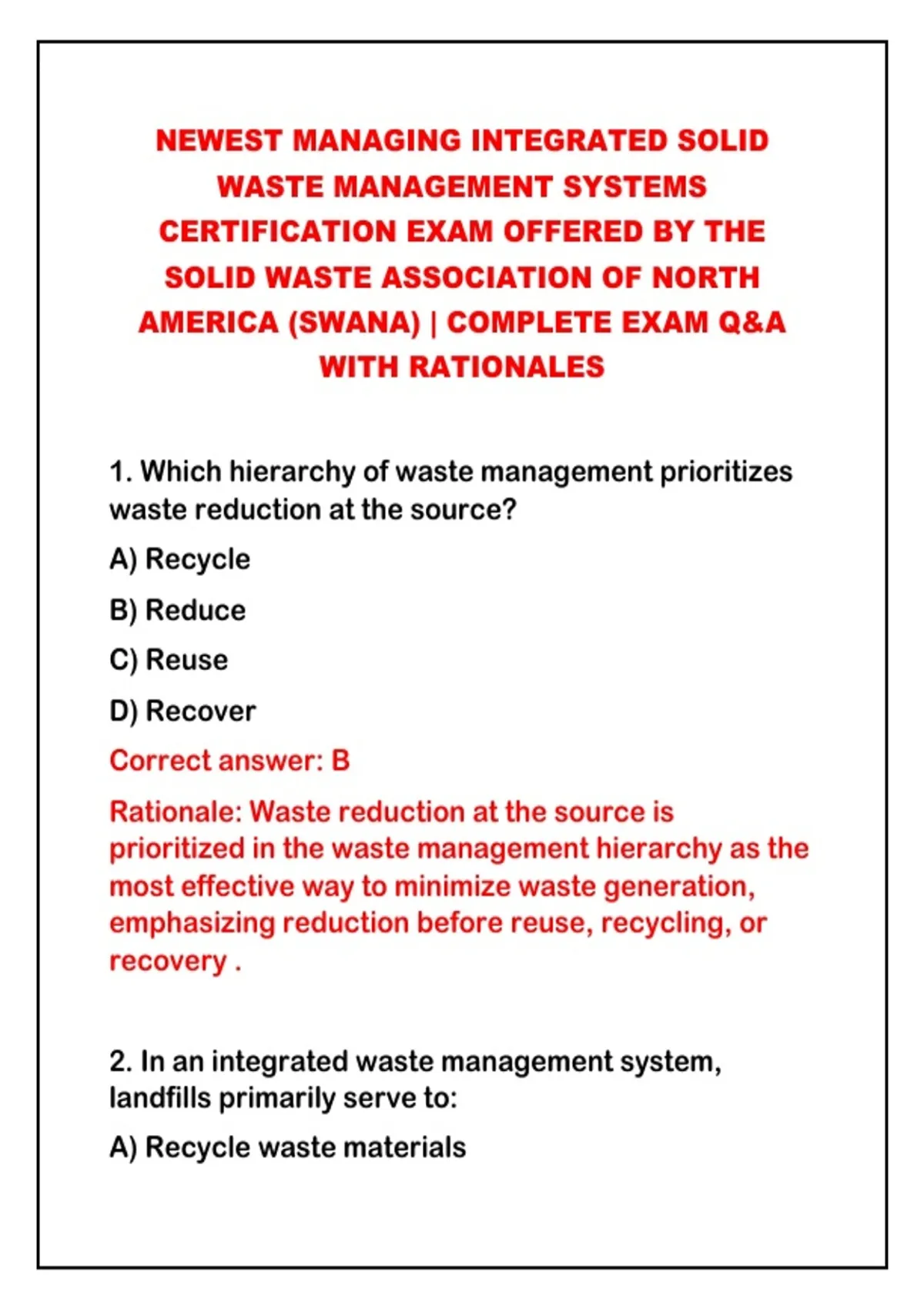 NEWEST MANAGING INTEGRATED SOLID WASTE MANAGEMENT SYSTEMS CERTIFICATION EXAM OFFERED BY THE SOLID WASTE ASSOCIATION OF NORTH AMERICA (SWANA) | COMPLETE EXAM Q&A WITH RATIONALES

1. Which hierarchy of waste management prioritizes waste reduction at the source?

A) Recycle

B) Reduce

C) Reuse

D) Recover

Correct answer: B

Rationale: Waste reduction at the source is prioritized in the waste management hierarchy as the most effective way to minimize waste generation, emphasizing reduction before reuse, recycling, or recovery .

2. In an integrated waste management system, landfills primarily serve to:

A) Recycle waste materials